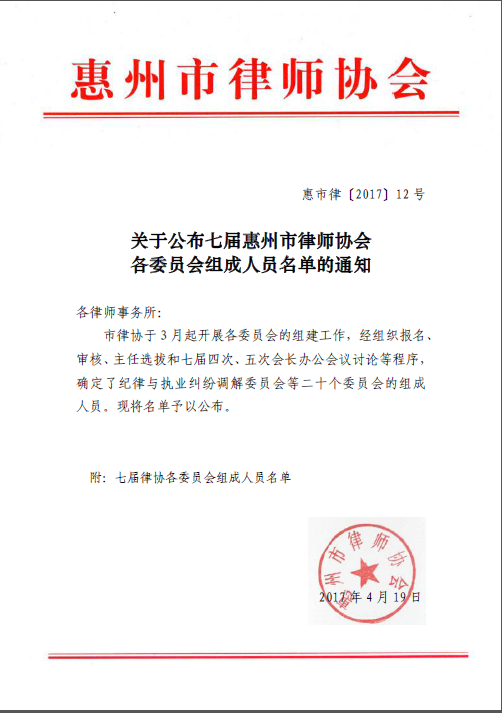 惠州市律师协会

惠市律〔2017〕12号

关于公布七届惠州市律师协会
各委员会组成人员名单的通知

各律师事务所:

市律协于3月起开展各委员会的组建工作，经组织报名、审核、主任选拔和七届四次、五次会长办公会议讨论等程序，确定了纪律与执业纠纷调解委员会等二十个委员会的组成人员。现将名单予以公布。

附：七届律协各委员会组成人员名单

惠州市律师协会

2017年4月19日